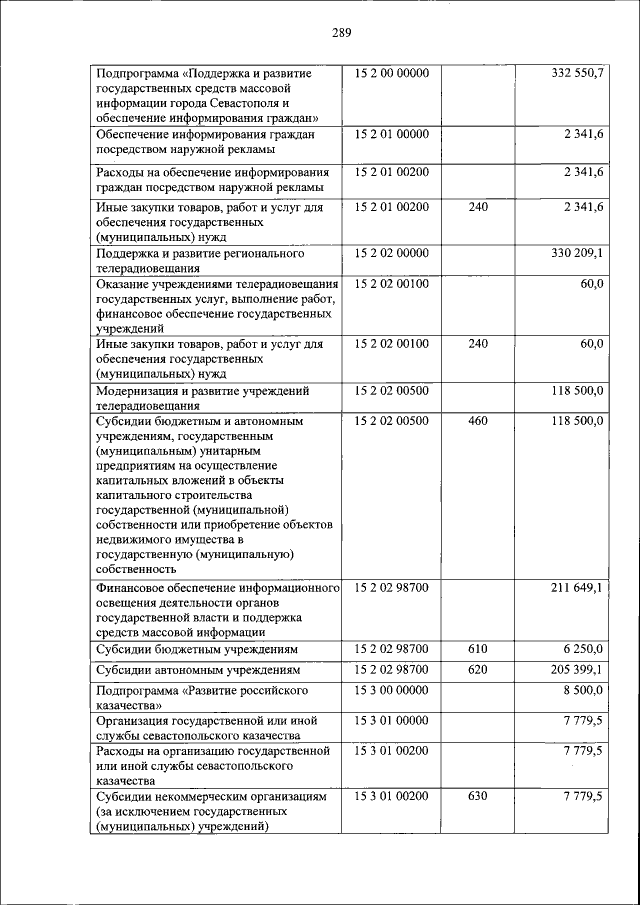 289

| | | | |
|---|---|---|---|
| Подпрограмма «Поддержка и развитие государственных средств массовой информации города Севастополя и обеспечение информирования граждан» | 15 2 00 00000 | | 332 550,7 |
| Обеспечение информирования граждан посредством наружной рекламы | 15 2 01 00000 | | 2 341,6 |
| Расходы на обеспечение информирования граждан посредством наружной рекламы | 15 2 01 00200 | | 2 341,6 |
| Иные закупки товаров, работ и услуг для обеспечения государственных (муниципальных) нужд | 15 2 01 00200 | 240 | 2 341,6 |
| Поддержка и развитие регионального телерадиовещания | 15 2 02 00000 | | 330 209,1 |
| Оказание учреждениями телерадиовещания государственных услуг, выполнение работ, финансовое обеспечение государственных учреждений | 15 2 02 00100 | | 60,0 |
| Иные закупки товаров, работ и услуг для обеспечения государственных (муниципальных) нужд | 15 2 02 00100 | 240 | 60,0 |
| Модернизация и развитие учреждений телерадиовещания | 15 2 02 00500 | | 118 500,0 |
| Субсидии бюджетным и автономным учреждениям, государственным (муниципальным) унитарным предприятиям на осуществление капитальных вложений в объекты капитального строительства государственной (муниципальной) собственности или приобретение объектов недвижимого имущества в государственную (муниципальную) собственность | 15 2 02 00500 | 460 | 118 500,0 |
| Финансовое обеспечение информационного освещения деятельности органов государственной власти и поддержка средств массовой информации | 15 2 02 98700 | | 211 649,1 |
| Субсидии бюджетным учреждениям | 15 2 02 98700 | 610 | 6 250,0 |
| Субсидии автономным учреждениям | 15 2 02 98700 | 620 | 205 399,1 |
| Подпрограмма «Развитие российского казачества» | 15 3 00 00000 | | 8 500,0 |
| Организация государственной или иной службы севастопольского казачества | 15 3 01 00000 | | 7 779,5 |
| Расходы на организацию государственной или иной службы севастопольского казачества | 15 3 01 00200 | | 7 779,5 |
| Субсидии некоммерческим организациям (за исключением государственных (муниципальных) учреждений) | 15 3 01 00200 | 630 | 7 779,5 |